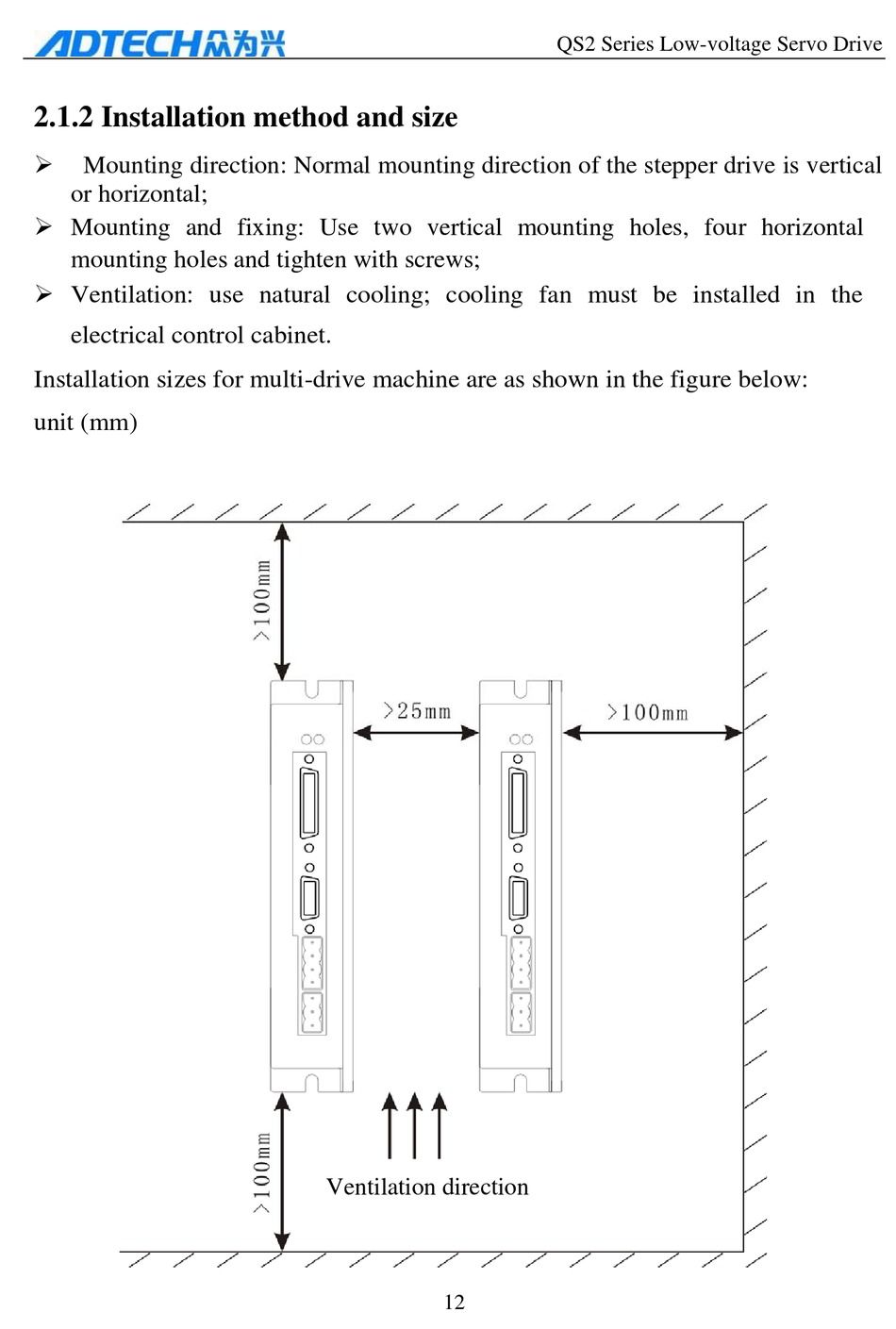 ADTECH众为兴 QS2 Series Low-voltage Servo Drive

2.1.2 Installation method and size

➢ Mounting direction: Normal mounting direction of the stepper drive is vertical or horizontal;

➢ Mounting and fixing: Use two vertical mounting holes, four horizontal mounting holes and tighten with screws;

➢ Ventilation: use natural cooling; cooling fan must be installed in the electrical control cabinet.

Installation sizes for multi-drive machine are as shown in the figure below:

unit (mm)

>100mm

>25mm

>100mm

>100mm

Ventilation direction

12